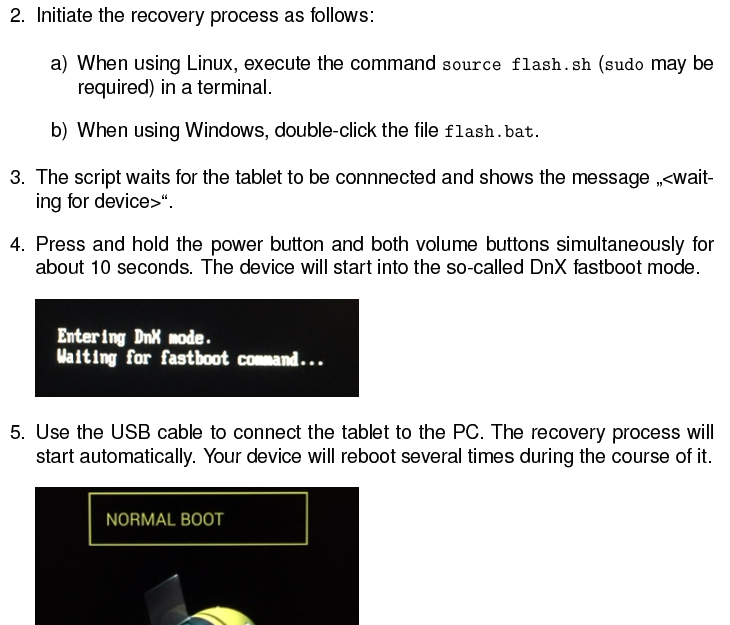 2. Initiate the recovery process as follows:

a) When using Linux, execute the command source flash.sh (sudo may be required) in a terminal.

b) When using Windows, double-click the file flash.bat.

3. The script waits for the tablet to be connnected and shows the message „<waiting for device>“.

4. Press and hold the power button and both volume buttons simultaneously for about 10 seconds. The device will start into the so-called DnX fastboot mode.

Entering DnX mode.
Waiting for fastboot command...

5. Use the USB cable to connect the tablet to the PC. The recovery process will start automatically. Your device will reboot several times during the course of it.

NORMAL BOOT